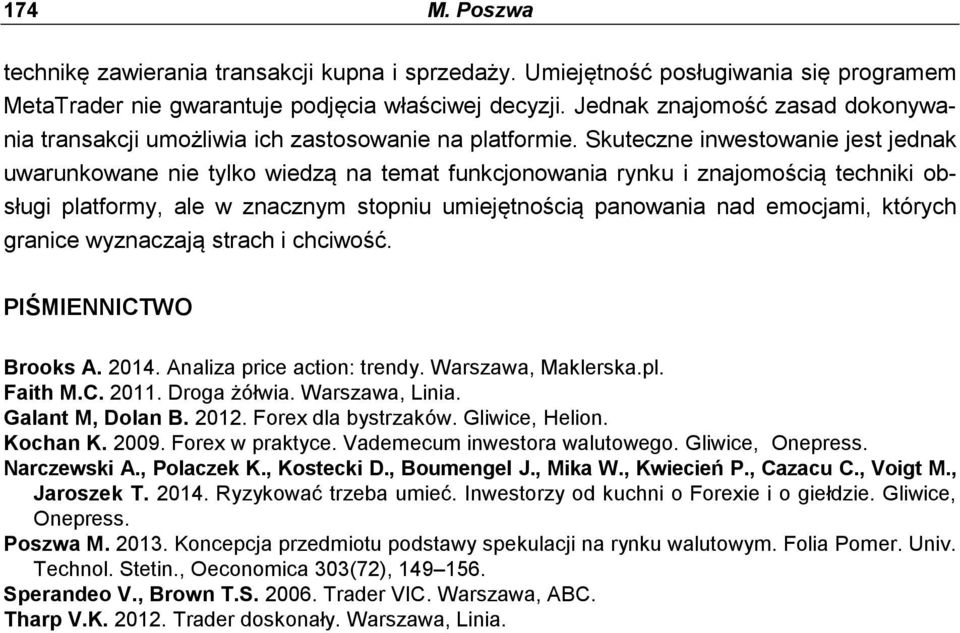 174 M. Poszwa

technikę zawierania transakcji kupna i sprzedaży. Umiejętność posługiwania się programem MetaTrader nie gwarantuje podjęcia właściwej decyzji. Jednak znajomość zasad dokonywania transakcji umożliwia ich zastosowanie na platformie. Skuteczne inwestowanie jest jednak uwarunkowane nie tylko wiedzą na temat funkcjonowania rynku i znajomością techniki obsługi platformy, ale w znacznym stopniu umiejętnością panowania nad emocjami, których granice wyznaczają strach i chciwość.

PIŚMIENNICTWO

Brooks A. 2014. Analiza price action: trendy. Warszawa, Maklerska.pl.
Faith M.C. 2011. Droga żółwia. Warszawa, Linia.
Galant M, Dolan B. 2012. Forex dla bystrzaków. Gliwice, Helion.
Kochan K. 2009. Forex w praktyce. Vademecum inwestora walutowego. Gliwice, Onepress.
Narczewski A., Polaczek K., Kostecki D., Boumengel J., Mika W., Kwiecień P., Cazacu C., Voigt M., Jaroszek T. 2014. Ryzykować trzeba umieć. Inwestorzy od kuchni o Forexie i o giełdzie. Gliwice, Onepress.
Poszwa M. 2013. Koncepcja przedmiotu podstawy spekulacji na rynku walutowym. Folia Pomer. Univ. Technol. Stetin., Oeconomica 303(72), 149–156.
Sperandeo V., Brown T.S. 2006. Trader VIC. Warszawa, ABC.
Tharp V.K. 2012. Trader doskonały. Warszawa, Linia.